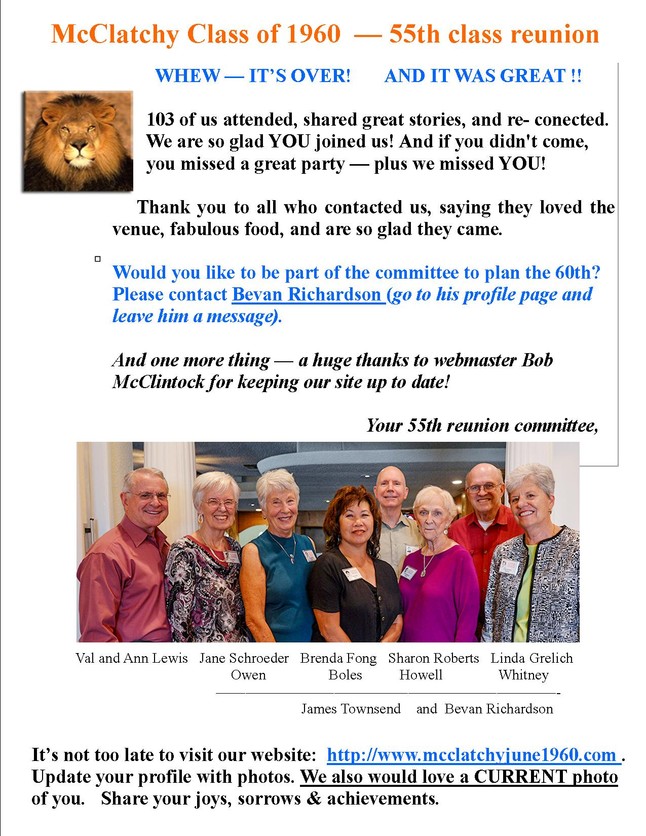 McClatchy Class of 1960 — 55th class reunion

WHEW — IT'S OVER!   AND IT WAS GREAT !!

103 of us attended, shared great stories, and re- conected. We are so glad YOU joined us! And if you didn't come, you missed a great party — plus we missed YOU!

Thank you to all who contacted us, saying they loved the venue, fabulous food, and are so glad they came.

Would you like to be part of the committee to plan the 60th? Please contact Bevan Richardson (go to his profile page and leave him a message).

And one more thing — a huge thanks to webmaster Bob McClintock for keeping our site up to date!

Your 55th reunion committee,

Val and Ann Lewis   Jane Schroeder Owen   Brenda Fong Boles   Sharon Roberts Howell   Linda Grelich Whitney

James Townsend   and   Bevan Richardson

It's not too late to visit our website: http://www.mcclatchyjune1960.com . Update your profile with photos. We also would love a CURRENT photo of you.   Share your joys, sorrows & achievements.